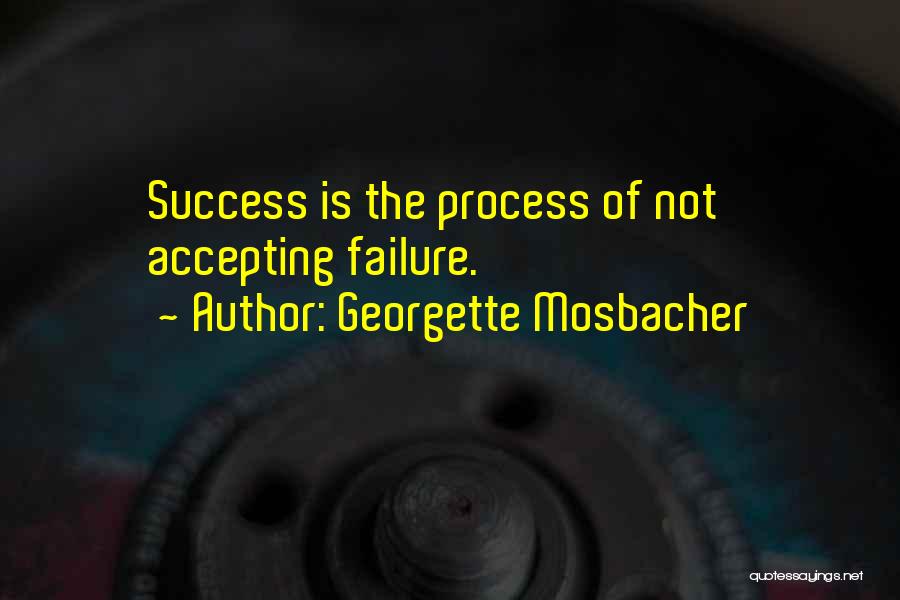 Success is the process of not accepting failure.
~ Author: Georgette Mosbacher

quotessayings.net